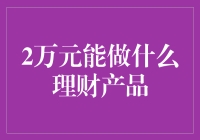 2万元能做什么理财产品